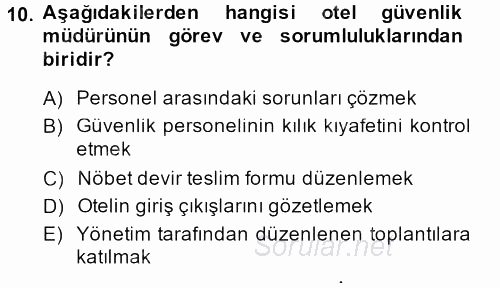 10. Aşağıdakilerden hangisi otel güvenlik müdürünün görev ve sorumluluklarından biridir?

A) Personel arasındaki sorunları çözmek

B) Güvenlik personelinin kılık kıyafetini kontrol etmek

C) Nöbet devir teslim formu düzenlemek

D) Otelin giriş çıkışlarını gözetlemek

E) Yönetim tarafından düzenlenen toplantılara katılmak

Sorular.net